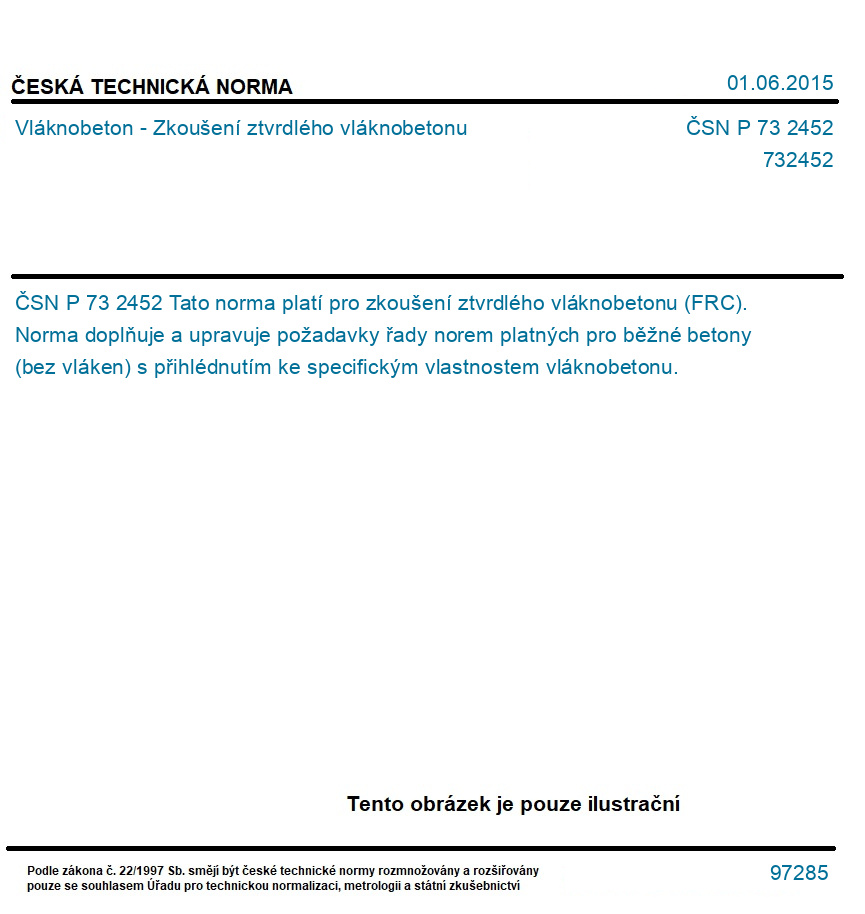 ČESKÁ TECHNICKÁ NORMA

01.06.2015

Vláknobeton - Zkoušení ztvrdlého vláknobetonu

ČSN P 73 2452
732452

ČSN P 73 2452 Tato norma platí pro zkoušení ztvrdlého vláknobetonu (FRC). Norma doplňuje a upravuje požadavky řady norem platných pro běžné betony (bez vláken) s přihlédnutím ke specifickým vlastnostem vláknobetonu.

Tento obrázek je pouze ilustrační

Podle zákona č. 22/1997 Sb. smějí být české technické normy rozmnožovány a rozšiřovány pouze se souhlasem Úřadu pro technickou normalizaci, metrologii a státní zkušebnictví

97285